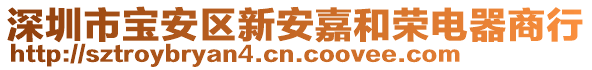 深圳市宝安区新安嘉和荣电器商行
http://sztroybryan4.cn.coovee.com